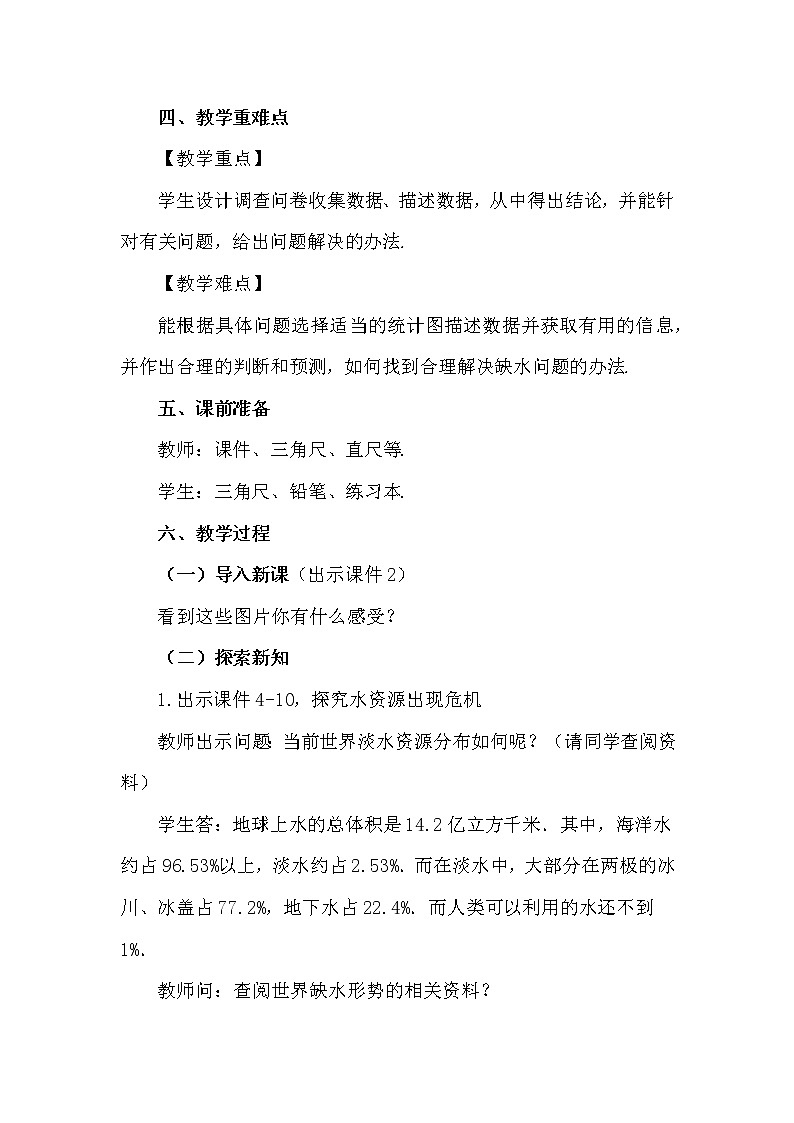 四、教学重难点

【教学重点】

学生设计调查问卷收集数据、描述数据，从中得出结论，并能针对有关问题，给出问题解决的办法.

【教学难点】

能根据具体问题选择适当的统计图描述数据并获取有用的信息，并作出合理的判断和预测，如何找到合理解决缺水问题的办法.

五、课前准备

教师：课件、三角尺、直尺等.

学生：三角尺、铅笔、练习本.

六、教学过程

（一）导入新课（出示课件2）

看到这些图片你有什么感受？

（二）探索新知

1.出示课件4-10，探究水资源出现危机

教师出示问题 当前世界淡水资源分布如何呢？（请同学查阅资料）

学生答：地球上水的总体积是14.2亿立方千米. 其中，海洋水约占96.53%以上，淡水约占2.53%. 而在淡水中，大部分在两极的冰川、冰盖占77.2%，地下水占22.4%. 而人类可以利用的水还不到1%.

教师问：查阅世界缺水形势的相关资料？